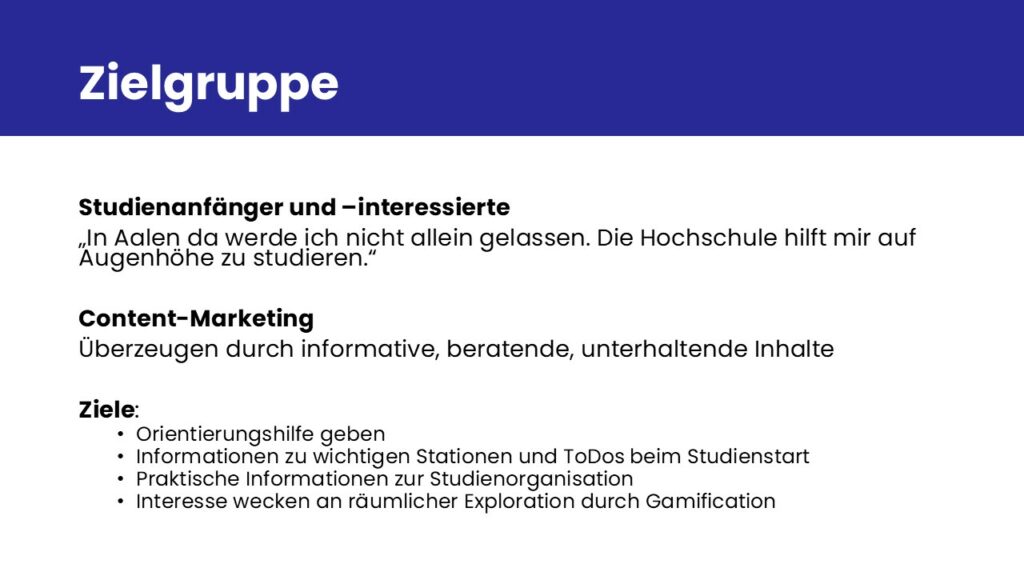 Zielgruppe

Studienanfänger und –interessierte

„In Aalen da werde ich nicht allein gelassen. Die Hochschule hilft mir auf Augenhöhe zu studieren.“

Content-Marketing

Überzeugen durch informative, beratende, unterhaltende Inhalte

Ziele:

• Orientierungshilfe geben
• Informationen zu wichtigen Stationen und ToDos beim Studienstart
• Praktische Informationen zur Studienorganisation
• Interesse wecken an räumlicher Exploration durch Gamification